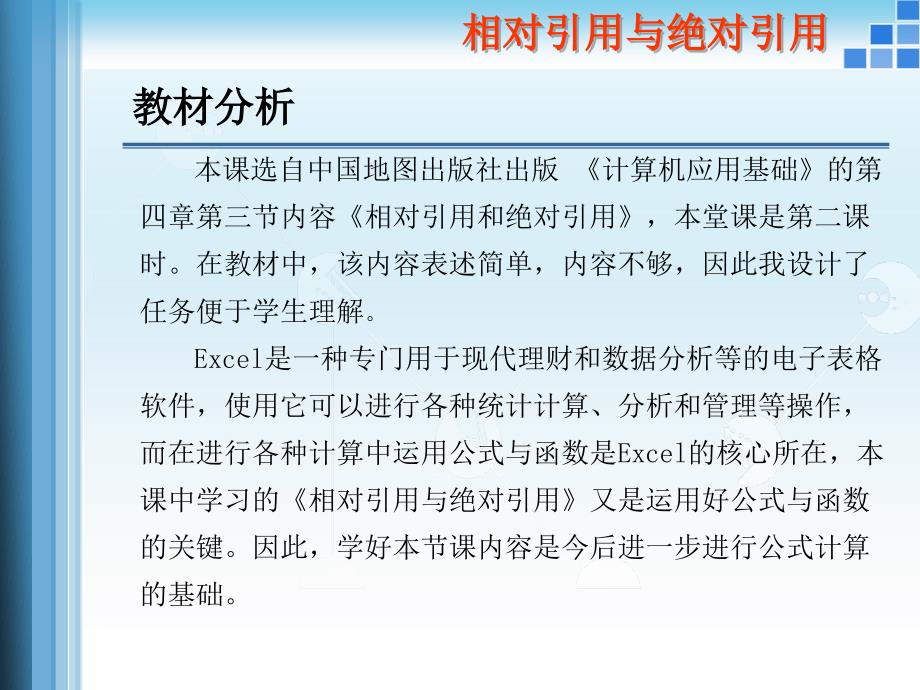 相对引用与绝对引用

教材分析

本课选自中国地图出版社出版 《计算机应用基础》的第四章第三节内容《相对引用和绝对引用》，本堂课是第二课时。在教材中，该内容表述简单，内容不够，因此我设计了任务便于学生理解。

Excel是一种专门用于现代理财和数据分析等的电子表格软件，使用它可以进行各种统计计算、分析和管理等操作，而在进行各种计算中运用公式与函数是Excel的核心所在，本课中学习的《相对引用与绝对引用》又是运用好公式与函数的关键。因此，学好本节课内容是今后进一步进行公式计算的基础。